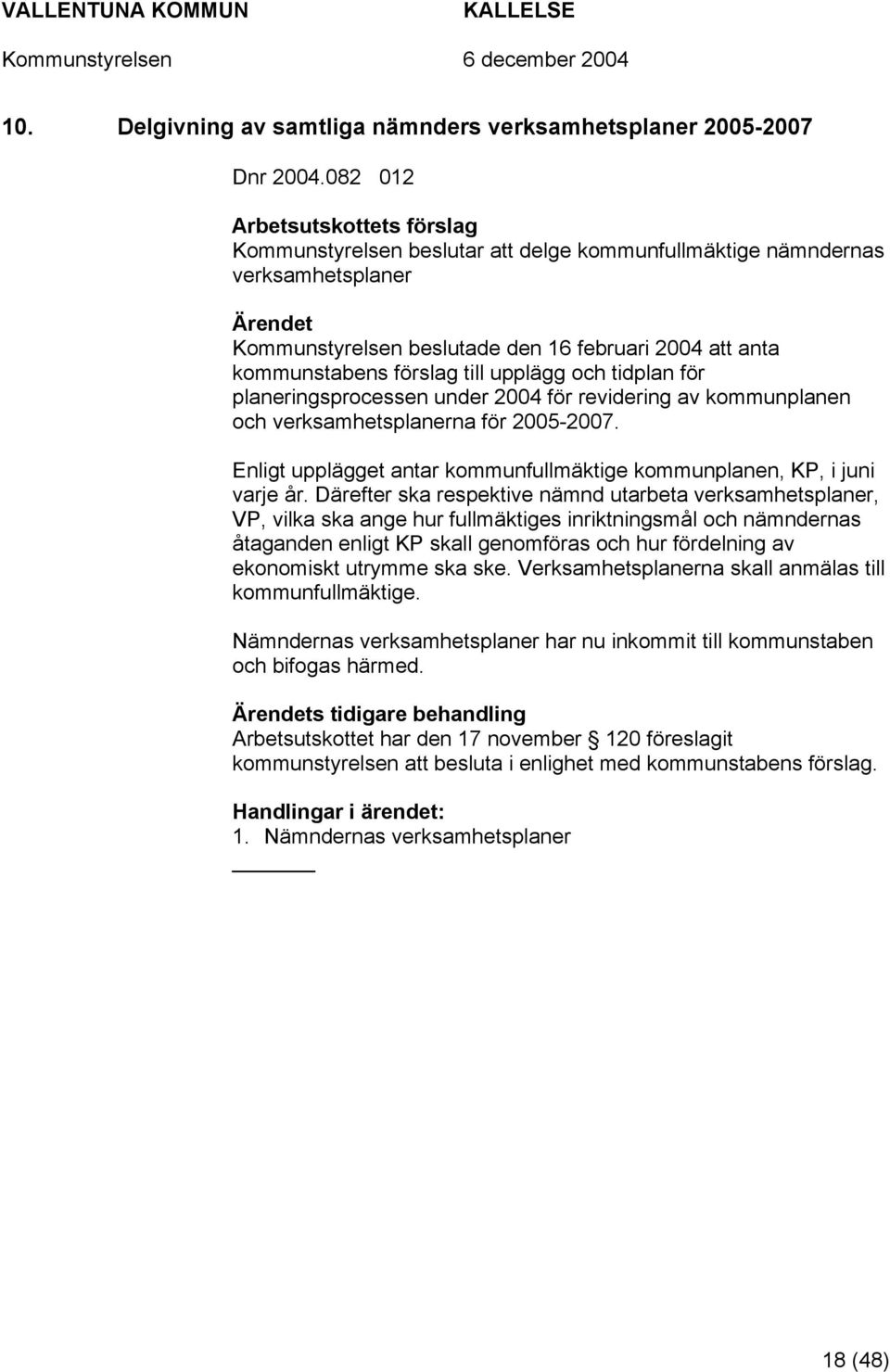 VALLENTUNA KOMMUN KALLELSE
Kommunstyrelsen 6 december 2004

10. Delgivning av samtliga nämnders verksamhetsplaner 2005-2007

Dnr 2004.082 012

Arbetsutskottets förslag
Kommunstyrelsen beslutar att delge kommunfullmäktige nämndernas verksamhetsplaner

Ärendet
Kommunstyrelsen beslutade den 16 februari 2004 att anta kommunstabens förslag till upplägg och tidplan för planeringsprocessen under 2004 för revidering av kommunplanen och verksamhetsplanerna för 2005-2007.

Enligt upplägget antar kommunfullmäktige kommunplanen, KP, i juni varje år. Därefter ska respektive nämnd utarbeta verksamhetsplaner, VP, vilka ska ange hur fullmäktiges inriktningsmål och nämndernas åtaganden enligt KP skall genomföras och hur fördelning av ekonomiskt utrymme ska ske. Verksamhetsplanerna skall anmälas till kommunfullmäktige.

Nämndernas verksamhetsplaner har nu inkommit till kommunstaben och bifogas härmed.

Ärendets tidigare behandling
Arbetsutskottet har den 17 november § 120 föreslagit kommunstyrelsen att besluta i enlighet med kommunstabens förslag.

Handlingar i ärendet:
1. Nämndernas verksamhetsplaner

18 (48)